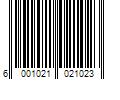 6 001021 021023